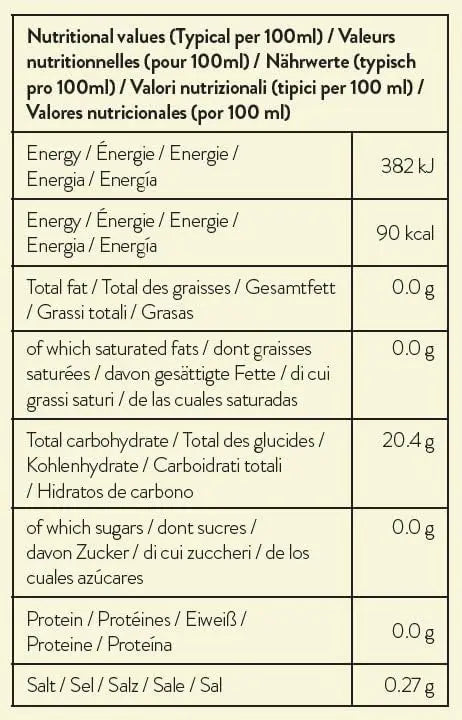 | Nutritional values (Typical per 100ml) / Valeurs nutritionnelles (pour 100ml) / Nährwerte (typisch pro 100ml) / Valori nutrizionali (tipici per 100 ml) / Valores nutricionales (por 100 ml) | |
|---|---|
| Energy / Énergie / Energie / Energia / Energía | 382 kJ |
| Energy / Énergie / Energie / Energia / Energía | 90 kcal |
| Total fat / Total des graisses / Gesamtfett / Grassi totali / Grasas | 0.0 g |
| of which saturated fats / dont graisses saturées / davon gesättigte Fette / di cui grassi saturi / de las cuales saturadas | 0.0 g |
| Total carbohydrate / Total des glucides / Kohlenhydrate / Carboidrati totali / Hidratos de carbono | 20.4 g |
| of which sugars / dont sucres / davon Zucker / di cui zuccheri / de los cuales azúcares | 0.0 g |
| Protein / Protéines / Eiweiß / Proteine / Proteína | 0.0 g |
| Salt / Sel / Salz / Sale / Sal | 0.27 g |